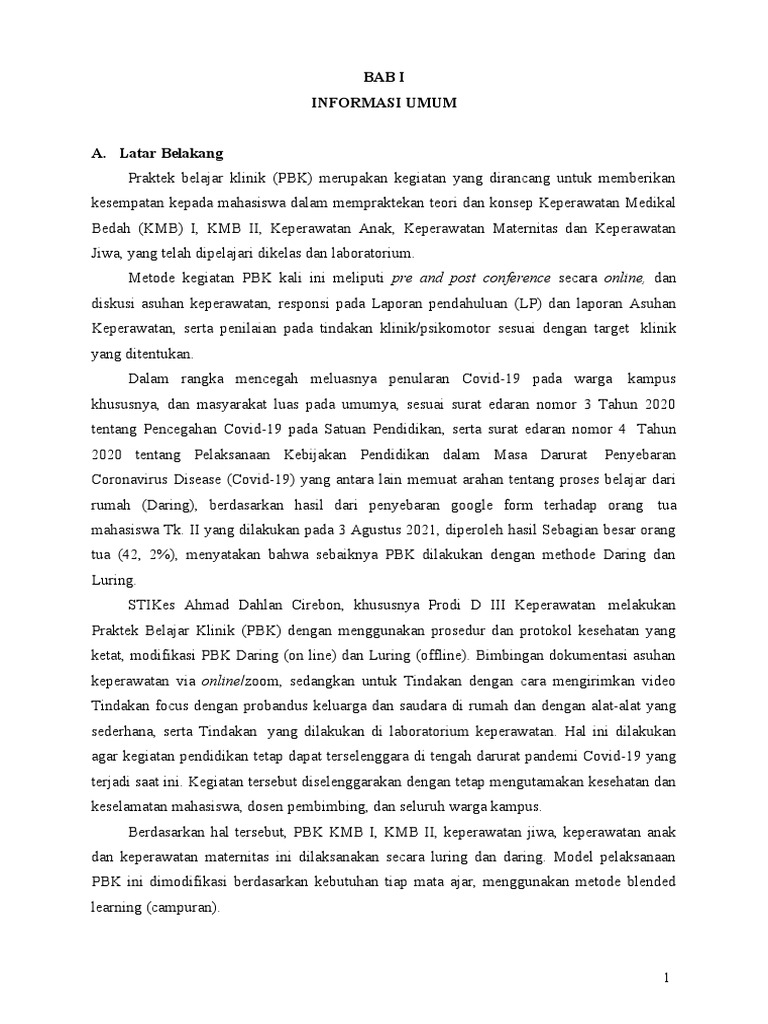 BAB I
INFORMASI UMUM

A. Latar Belakang

Praktek belajar klinik (PBK) merupakan kegiatan yang dirancang untuk memberikan kesempatan kepada mahasiswa dalam mempraktekan teori dan konsep Keperawatan Medikal Bedah (KMB) I, KMB II, Keperawatan Anak, Keperawatan Maternitas dan Keperawatan Jiwa, yang telah dipelajari dikelas dan laboratorium.

Metode kegiatan PBK kali ini meliputi pre and post conference secara online, dan diskusi asuhan keperawatan, responsi pada Laporan pendahuluan (LP) dan laporan Asuhan Keperawatan, serta penilaian pada tindakan klinik/psikomotor sesuai dengan target klinik yang ditentukan.

Dalam rangka mencegah meluasnya penularan Covid-19 pada warga kampus khususnya, dan masyarakat luas pada umumya, sesuai surat edaran nomor 3 Tahun 2020 tentang Pencegahan Covid-19 pada Satuan Pendidikan, serta surat edaran nomor 4 Tahun 2020 tentang Pelaksanaan Kebijakan Pendidikan dalam Masa Darurat Penyebaran Coronavirus Disease (Covid-19) yang antara lain memuat arahan tentang proses belajar dari rumah (Daring), berdasarkan hasil dari penyebaran google form terhadap orang tua mahasiswa Tk. II yang dilakukan pada 3 Agustus 2021, diperoleh hasil Sebagian besar orang tua (42, 2%), menyatakan bahwa sebaiknya PBK dilakukan dengan methode Daring dan Luring.

STIKes Ahmad Dahlan Cirebon, khususnya Prodi D III Keperawatan melakukan Praktek Belajar Klinik (PBK) dengan menggunakan prosedur dan protokol kesehatan yang ketat, modifikasi PBK Daring (on line) dan Luring (offline). Bimbingan dokumentasi asuhan keperawatan via online/zoom, sedangkan untuk Tindakan dengan cara mengirimkan video Tindakan focus dengan probandus keluarga dan saudara di rumah dan dengan alat-alat yang sederhana, serta Tindakan yang dilakukan di laboratorium keperawatan. Hal ini dilakukan agar kegiatan pendidikan tetap dapat terselenggara di tengah darurat pandemi Covid-19 yang terjadi saat ini. Kegiatan tersebut diselenggarakan dengan tetap mengutamakan kesehatan dan keselamatan mahasiswa, dosen pembimbing, dan seluruh warga kampus.

Berdasarkan hal tersebut, PBK KMB I, KMB II, keperawatan jiwa, keperawatan anak dan keperawatan maternitas ini dilaksanakan secara luring dan daring. Model pelaksanaan PBK ini dimodifikasi berdasarkan kebutuhan tiap mata ajar, menggunakan metode blended learning (campuran).

1